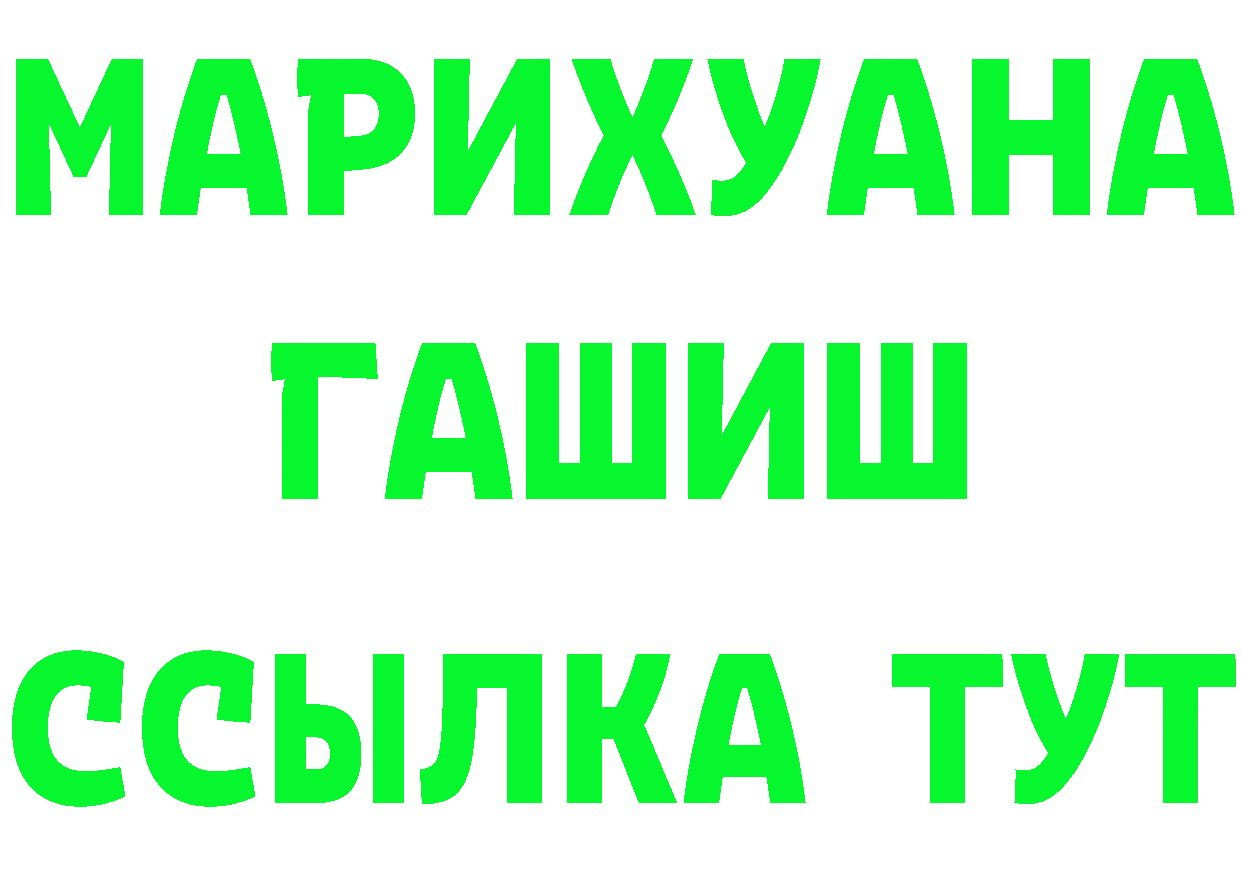 МАРИХУАНА
ГАШИШ
ССЫЛКА ТУТ